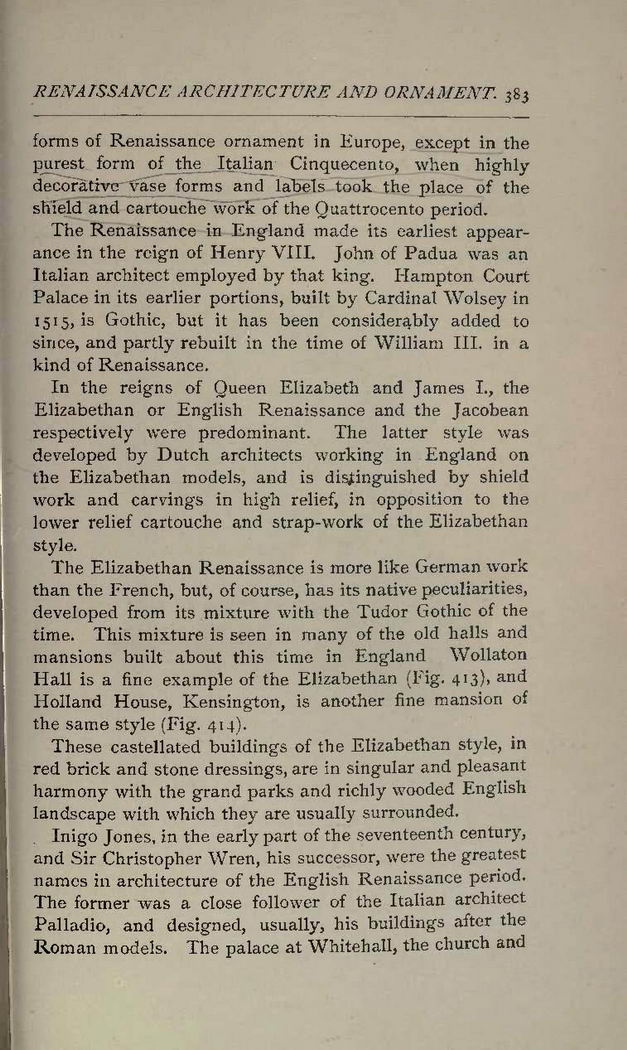 RENAISSANCE ARCHITECTURE AND ORNAMENT. 383

forms of Renaissance ornament in Europe, except in the purest form of the Italian Cinquecento, when highly decorative vase forms and labels took the place of the shield and cartouche work of the Quattrocento period.

The Renaissance in England made its earliest appearance in the reign of Henry VIII. John of Padua was an Italian architect employed by that king. Hampton Court Palace in its earlier portions, built by Cardinal Wolsey in 1515, is Gothic, but it has been considerably added to since, and partly rebuilt in the time of William III. in a kind of Renaissance.

In the reigns of Queen Elizabeth and James I., the Elizabethan or English Renaissance and the Jacobean respectively were predominant. The latter style was developed by Dutch architects working in England on the Elizabethan models, and is distinguished by shield work and carvings in high relief, in opposition to the lower relief cartouche and strap-work of the Elizabethan style.

The Elizabethan Renaissance is more like German work than the French, but, of course, has its native peculiarities, developed from its mixture with the Tudor Gothic of the time. This mixture is seen in many of the old halls and mansions built about this time in England Wollaton Hall is a fine example of the Elizabethan (Fig. 413), and Holland House, Kensington, is another fine mansion of the same style (Fig. 414).

These castellated buildings of the Elizabethan style, in red brick and stone dressings, are in singular and pleasant harmony with the grand parks and richly wooded English landscape with which they are usually surrounded.

Inigo Jones, in the early part of the seventeenth century, and Sir Christopher Wren, his successor, were the greatest names in architecture of the English Renaissance period. The former was a close follower of the Italian architect Palladio, and designed, usually, his buildings after the Roman models. The palace at Whitehall, the church and